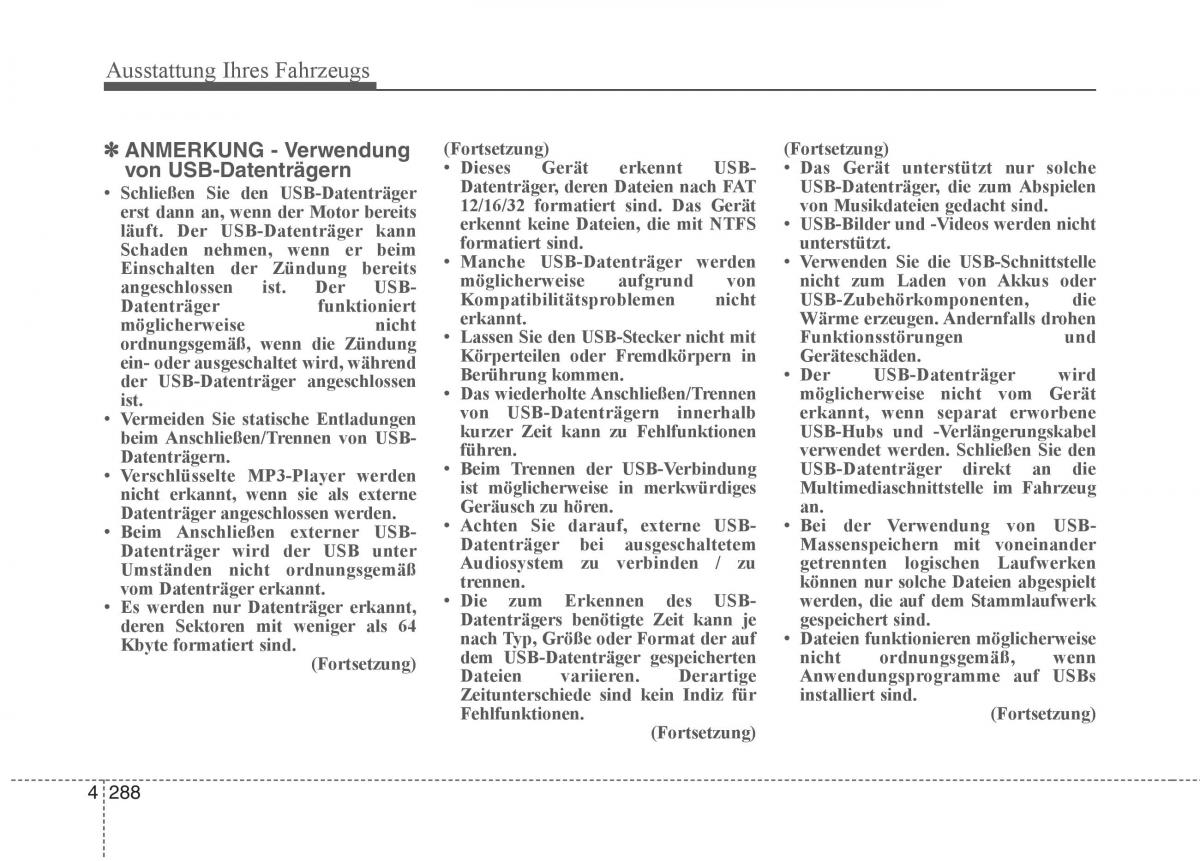 Ausstattung Ihres Fahrzeugs

✽ ANMERKUNG - Verwendung von USB-Datenträgern

• Schließen Sie den USB-Datenträger erst dann an, wenn der Motor bereits läuft. Der USB-Datenträger kann Schaden nehmen, wenn er beim Einschalten der Zündung bereits angeschlossen ist. Der USB-Datenträger funktioniert möglicherweise nicht ordnungsgemäß, wenn die Zündung ein- oder ausgeschaltet wird, während der USB-Datenträger angeschlossen ist.
• Vermeiden Sie statische Entladungen beim Anschließen/Trennen von USB-Datenträgern.
• Verschlüsselte MP3-Player werden nicht erkannt, wenn sie als externe Datenträger angeschlossen werden.
• Beim Anschließen externer USB-Datenträger wird der USB unter Umständen nicht ordnungsgemäß vom Datenträger erkannt.
• Es werden nur Datenträger erkannt, deren Sektoren mit weniger als 64 Kbyte formatiert sind.

(Fortsetzung)

(Fortsetzung)
• Dieses Gerät erkennt USB-Datenträger, deren Dateien nach FAT 12/16/32 formatiert sind. Das Gerät erkennt keine Dateien, die mit NTFS formatiert sind.
• Manche USB-Datenträger werden möglicherweise aufgrund von Kompatibilitätsproblemen nicht erkannt.
• Lassen Sie den USB-Stecker nicht mit Körperteilen oder Fremdkörpern in Berührung kommen.
• Das wiederholte Anschließen/Trennen von USB-Datenträgern innerhalb kurzer Zeit kann zu Fehlfunktionen führen.
• Beim Trennen der USB-Verbindung ist möglicherweise in merkwürdiges Geräusch zu hören.
• Achten Sie darauf, externe USB-Datenträger bei ausgeschaltetem Audiosystem zu verbinden / zu trennen.
• Die zum Erkennen des USB-Datenträgers benötigte Zeit kann je nach Typ, Größe oder Format der auf dem USB-Datenträger gespeicherten Dateien variieren. Derartige Zeitunterschiede sind kein Indiz für Fehlfunktionen.

(Fortsetzung)

(Fortsetzung)
• Das Gerät unterstützt nur solche USB-Datenträger, die zum Abspielen von Musikdateien gedacht sind.
• USB-Bilder und -Videos werden nicht unterstützt.
• Verwenden Sie die USB-Schnittstelle nicht zum Laden von Akkus oder USB-Zubehörkomponenten, die Wärme erzeugen. Andernfalls drohen Funktionsstörungen und Geräteschäden.
• Der USB-Datenträger wird möglicherweise nicht vom Gerät erkannt, wenn separat erworbene USB-Hubs und -Verlängerungskabel verwendet werden. Schließen Sie den USB-Datenträger direkt an die Multimediaschnittstelle im Fahrzeug an.
• Bei der Verwendung von USB-Massenspeichern mit voneinander getrennten logischen Laufwerken können nur solche Dateien abgespielt werden, die auf dem Stammlaufwerk gespeichert sind.
• Dateien funktionieren möglicherweise nicht ordnungsgemäß, wenn Anwendungsprogramme auf USBs installiert sind.

(Fortsetzung)

4 288